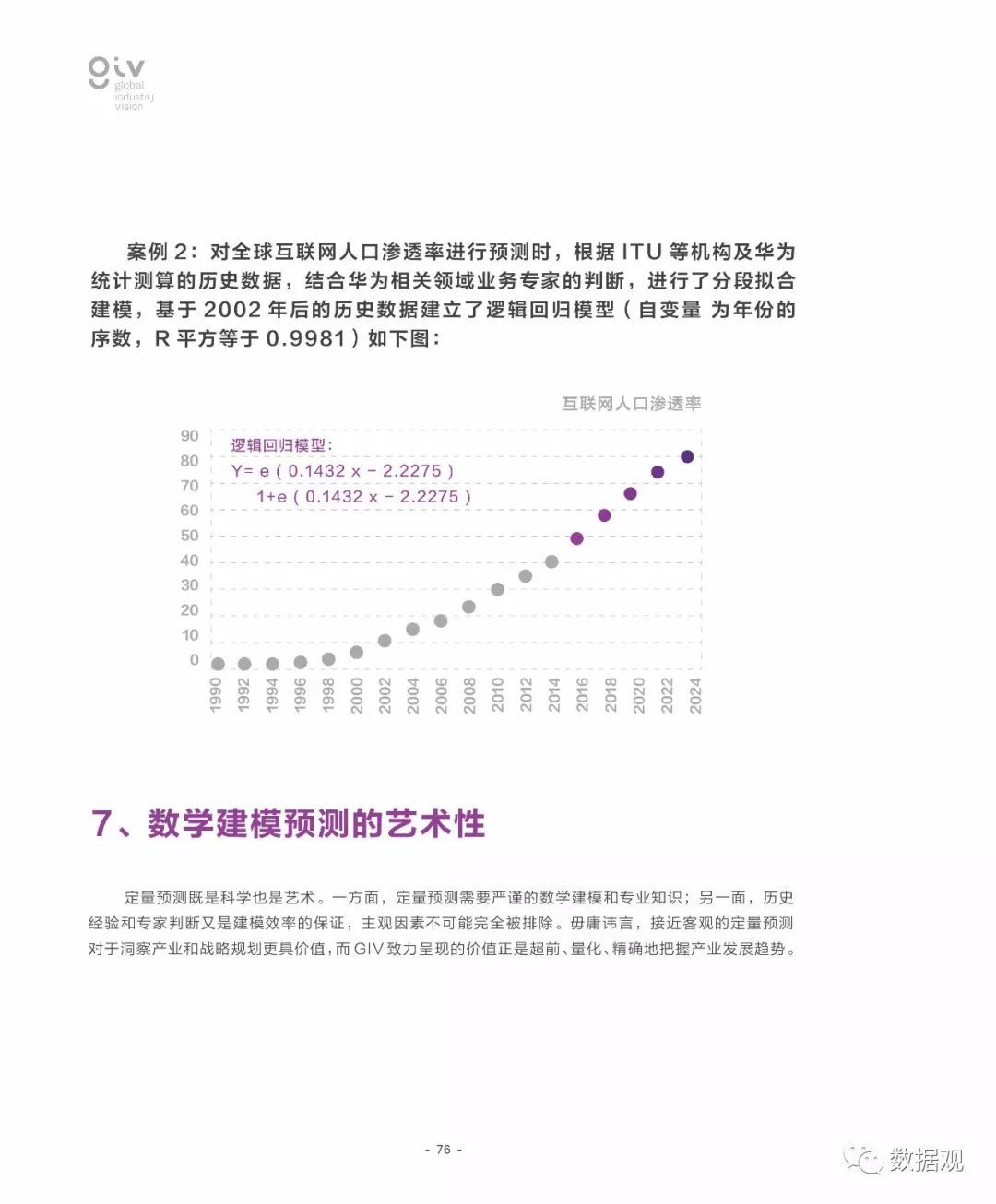 giv
global industry vision

案例 2：对全球互联网人口渗透率进行预测时，根据 ITU 等机构及华为统计测算的历史数据，结合华为相关领域业务专家的判断，进行了分段拟合建模，基于 2002 年后的历史数据建立了逻辑回归模型（自变量 为年份的序数，R 平方等于 0.9981）如下图：

互联网人口渗透率

逻辑回归模型：
Y= e ( 0.1432 x − 2.2275 )
1+e ( 0.1432 x − 2.2275 )

90
80
70
60
50
40
30
20
10
0

1990 1992 1994 1996 1998 2000 2002 2004 2006 2008 2010 2012 2014 2016 2018 2020 2022 2024

7、数学建模预测的艺术性

定量预测既是科学也是艺术。一方面，定量预测需要严谨的数学建模和专业知识；另一面，历史经验和专家判断又是建模效率的保证，主观因素不可能完全被排除。毋庸讳言，接近客观的定量预测对于洞察产业和战略规划更具价值，而 GIV 致力呈现的价值正是超前、量化、精确地把握产业发展趋势。

- 76 -

数据观